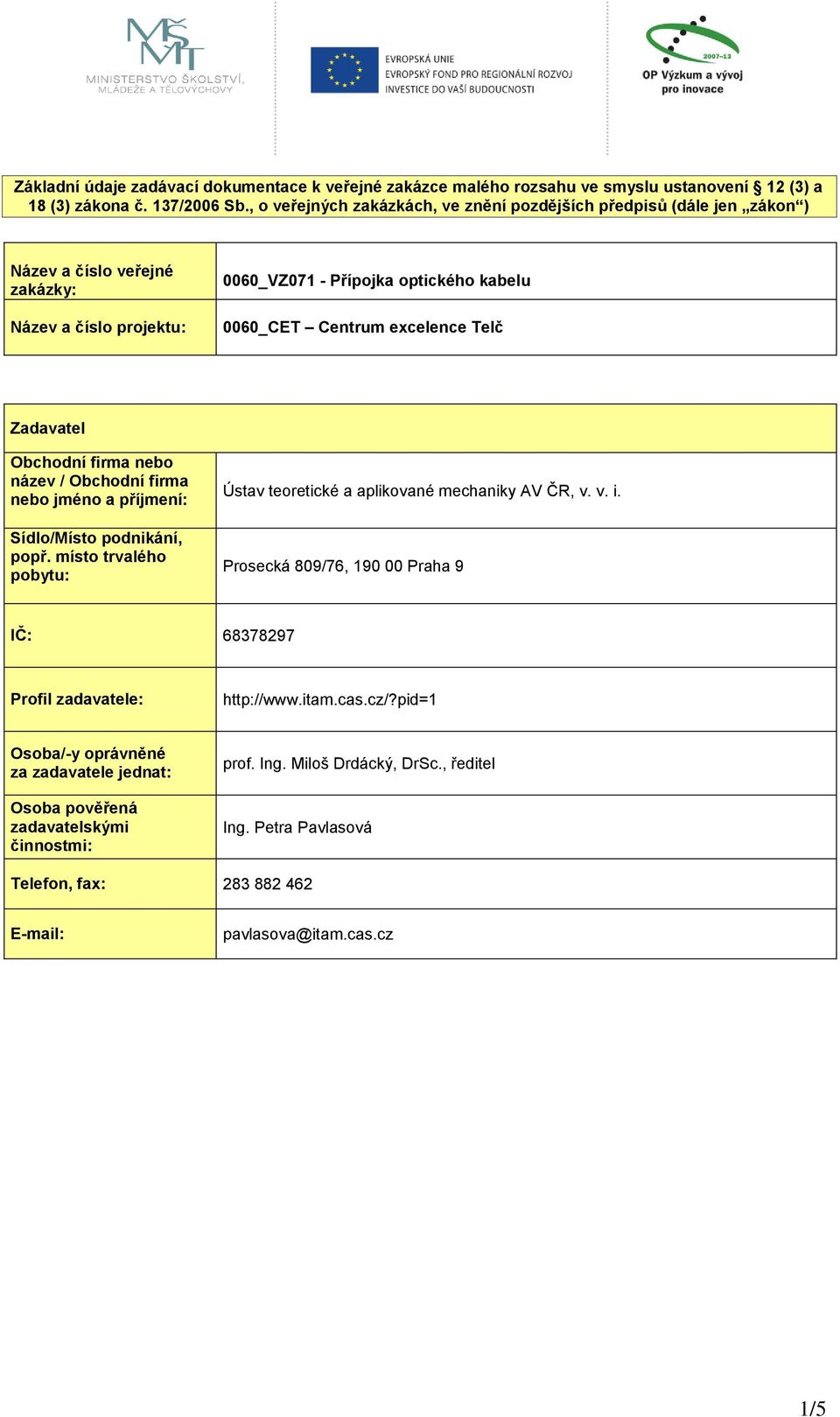 MŠMT
MINISTERSTVO ŠKOLSTVÍ, MLÁDEŽE A TĚLOVÝCHOVY

EVROPSKÁ UNIE
EVROPSKÝ FOND PRO REGIONÁLNÍ ROZVOJ
INVESTICE DO VAŠÍ BUDOUCNOSTI

2007–13
OP Výzkum a vývoj pro inovace

Základní údaje zadávací dokumentace k veřejné zakázce malého rozsahu ve smyslu ustanovení § 12 (3) a 18 (3) zákona č. 137/2006 Sb., o veřejných zakázkách, ve znění pozdějších předpisů (dále jen „zákon“)

| Název a číslo veřejné zakázky: | 0060_VZ071 - Přípojka optického kabelu |
|---|---|
| Název a číslo projektu: | 0060_CET – Centrum excelence Telč |

| Zadavatel | |
|---|---|
| Obchodní firma nebo název / Obchodní firma nebo jméno a příjmení: | Ústav teoretické a aplikované mechaniky AV ČR, v. v. i. |
| Sídlo/Místo podnikání, popř. místo trvalého pobytu: | Prosecká 809/76, 190 00 Praha 9 |
| IČ: | 68378297 |
| Profil zadavatele: | http://www.itam.cas.cz/?pid=1 |
| Osoba/-y oprávněné za zadavatele jednat: | prof. Ing. Miloš Drdácký, DrSc., ředitel |
| Osoba pověřená zadavatelskými činnostmi: | Ing. Petra Pavlasová |
| Telefon, fax: | 283 882 462 |
| E-mail: | pavlasova@itam.cas.cz |

1/5